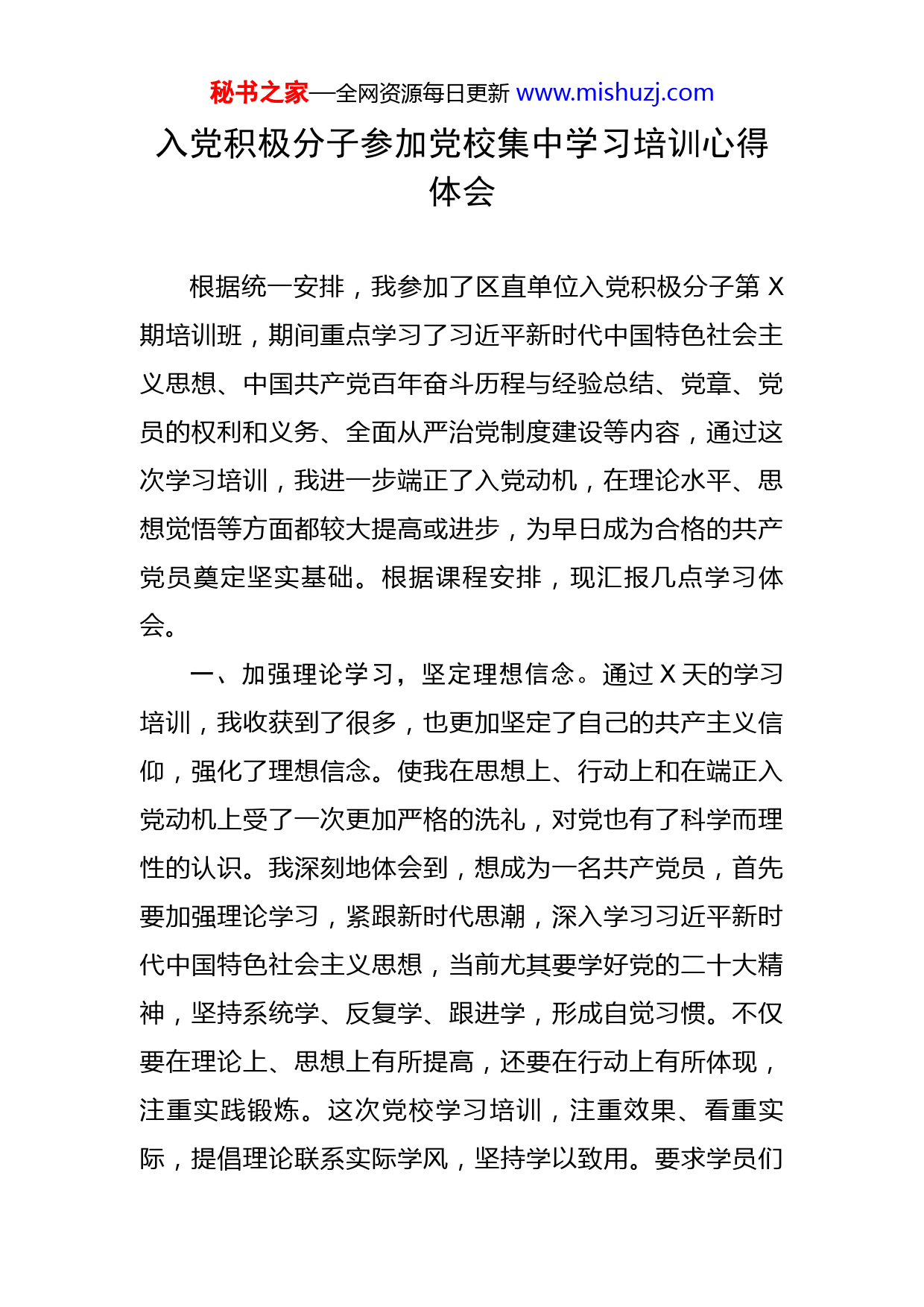 秘书之家—全网资源每日更新 www.mishuzj.com

入党积极分子参加党校集中学习培训心得体会

根据统一安排，我参加了区直单位入党积极分子第 X 期培训班，期间重点学习了习近平新时代中国特色社会主义思想、中国共产党百年奋斗历程与经验总结、党章、党员的权利和义务、全面从严治党制度建设等内容，通过这次学习培训，我进一步端正了入党动机，在理论水平、思想觉悟等方面都较大提高或进步，为早日成为合格的共产党员奠定坚实基础。根据课程安排，现汇报几点学习体会。

一、加强理论学习，坚定理想信念。通过 X 天的学习培训，我收获到了很多，也更加坚定了自己的共产主义信仰，强化了理想信念。使我在思想上、行动上和在端正入党动机上受了一次更加严格的洗礼，对党也有了科学而理性的认识。我深刻地体会到，想成为一名共产党员，首先要加强理论学习，紧跟新时代思潮，深入学习习近平新时代中国特色社会主义思想，当前尤其要学好党的二十大精神，坚持系统学、反复学、跟进学，形成自觉习惯。不仅要在理论上、思想上有所提高，还要在行动上有所体现，注重实践锻炼。这次党校学习培训，注重效果、看重实际，提倡理论联系实际学风，坚持学以致用。要求学员们